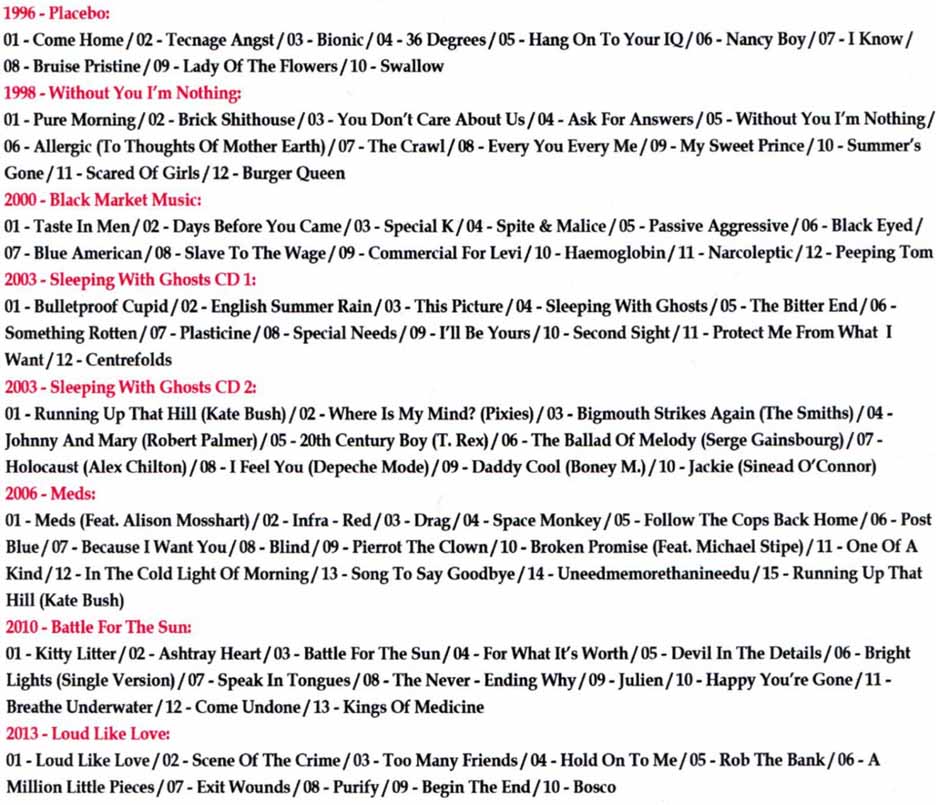 1996 - Placebo:

01 - Come Home / 02 - Tecnage Angst / 03 - Bionic / 04 - 36 Degrees / 05 - Hang On To Your IQ / 06 - Nancy Boy / 07 - I Know / 08 - Bruise Pristine / 09 - Lady Of The Flowers / 10 - Swallow

1998 - Without You I'm Nothing:

01 - Pure Morning / 02 - Brick Shithouse / 03 - You Don't Care About Us / 04 - Ask For Answers / 05 - Without You I'm Nothing / 06 - Allergic (To Thoughts Of Mother Earth) / 07 - The Crawl / 08 - Every You Every Me / 09 - My Sweet Prince / 10 - Summer's Gone / 11 - Scared Of Girls / 12 - Burger Queen

2000 - Black Market Music:

01 - Taste In Men / 02 - Days Before You Came / 03 - Special K / 04 - Spite & Malice / 05 - Passive Aggressive / 06 - Black Eyed / 07 - Blue American / 08 - Slave To The Wage / 09 - Commercial For Levi / 10 - Haemoglobin / 11 - Narcoleptic / 12 - Peeping Tom

2003 - Sleeping With Ghosts CD 1:

01 - Bulletproof Cupid / 02 - English Summer Rain / 03 - This Picture / 04 - Sleeping With Ghosts / 05 - The Bitter End / 06 - Something Rotten / 07 - Plasticine / 08 - Special Needs / 09 - I'll Be Yours / 10 - Second Sight / 11 - Protect Me From What I Want / 12 - Centrefolds

2003 - Sleeping With Ghosts CD 2:

01 - Running Up That Hill (Kate Bush) / 02 - Where Is My Mind? (Pixies) / 03 - Bigmouth Strikes Again (The Smiths) / 04 - Johnny And Mary (Robert Palmer) / 05 - 20th Century Boy (T. Rex) / 06 - The Ballad Of Melody (Serge Gainsbourg) / 07 - Holocaust (Alex Chilton) / 08 - I Feel You (Depeche Mode) / 09 - Daddy Cool (Boney M.) / 10 - Jackie (Sinead O'Connor)

2006 - Meds:

01 - Meds (Feat. Alison Mosshart) / 02 - Infra - Red / 03 - Drag / 04 - Space Monkey / 05 - Follow The Cops Back Home / 06 - Post Blue / 07 - Because I Want You / 08 - Blind / 09 - Pierrot The Clown / 10 - Broken Promise (Feat. Michael Stipe) / 11 - One Of A Kind / 12 - In The Cold Light Of Morning / 13 - Song To Say Goodbye / 14 - Uneedmemorethanineedu / 15 - Running Up That Hill (Kate Bush)

2010 - Battle For The Sun:

01 - Kitty Litter / 02 - Ashtray Heart / 03 - Battle For The Sun / 04 - For What It's Worth / 05 - Devil In The Details / 06 - Bright Lights (Single Version) / 07 - Speak In Tongues / 08 - The Never - Ending Why / 09 - Julien / 10 - Happy You're Gone / 11 - Breathe Underwater / 12 - Come Undone / 13 - Kings Of Medicine

2013 - Loud Like Love:

01 - Loud Like Love / 02 - Scene Of The Crime / 03 - Too Many Friends / 04 - Hold On To Me / 05 - Rob The Bank / 06 - A Million Little Pieces / 07 - Exit Wounds / 08 - Purify / 09 - Begin The End / 10 - Bosco